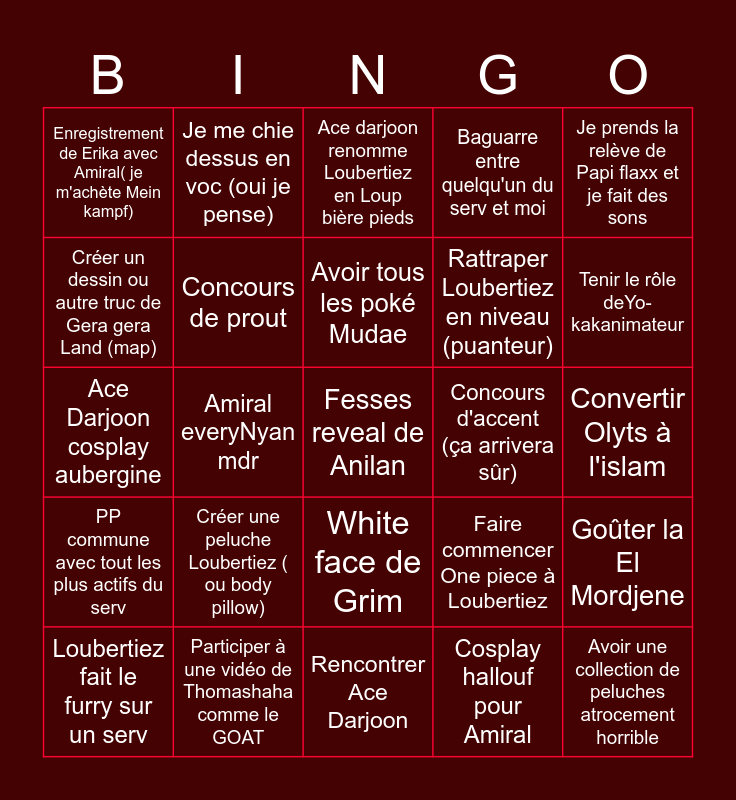 | B | I | N | G | O |
|---|---|---|---|---|
| Enregistrement de Erika avec Amiral( je m'achète Mein kampf) | Je me chie dessus en voc (oui je pense) | Ace darjoon renomme Loubertiez en Loup bière pieds | Baguarre entre quelqu'un du serv et moi | Je prends la relève de Papi flaxx et je fait des sons |
| Créer un dessin ou autre truc de Gera gera Land (map) | Concours de prout | Avoir tous les poké Mudae | Rattraper Loubertiez en niveau (puanteur) | Tenir le rôle deYo-kakanimateur |
| Ace Darjoon cosplay aubergine | Amiral everyNyan mdr | Fesses reveal de Anilan | Concours d'accent (ça arrivera sûr) | Convertir Olyts à l'islam |
| PP commune avec tout les plus actifs du serv | Créer une peluche Loubertiez ( ou body pillow) | White face de Grim | Faire commencer One piece à Loubertiez | Goûter la El Mordjene |
| Loubertiez fait le furry sur un serv | Participer à une vidéo de Thomashaha comme le GOAT | Rencontrer Ace Darjoon | Cosplay hallouf pour Amiral | Avoir une collection de peluches atrocement horrible |